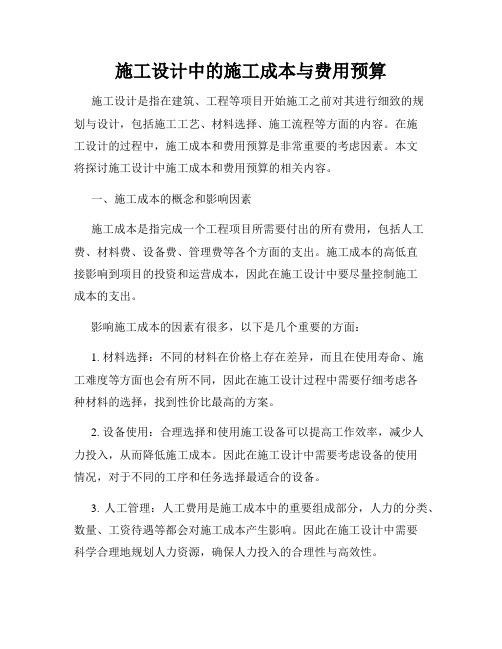 施工设计中的施工成本与费用预算

施工设计是指在建筑、工程等项目开始施工之前对其进行细致的规划与设计，包括施工工艺、材料选择、施工流程等方面的内容。在施工设计的过程中，施工成本和费用预算是非常重要的考虑因素。本文将探讨施工设计中施工成本和费用预算的相关内容。

一、施工成本的概念和影响因素

施工成本是指完成一个工程项目所需要付出的所有费用，包括人工费、材料费、设备费、管理费等各个方面的支出。施工成本的高低直接影响到项目的投资和运营成本，因此在施工设计中要尽量控制施工成本的支出。

影响施工成本的因素有很多，以下是几个重要的方面：

1. 材料选择：不同的材料在价格上存在差异，而且在使用寿命、施工难度等方面也会有所不同，因此在施工设计过程中需要仔细考虑各种材料的选择，找到性价比最高的方案。

2. 设备使用：合理选择和使用施工设备可以提高工作效率，减少人力投入，从而降低施工成本。因此在施工设计中需要考虑设备的使用情况，对于不同的工序和任务选择最适合的设备。

3. 人工管理：人工费用是施工成本中的重要组成部分，人力的分类、数量、工资待遇等都会对施工成本产生影响。因此在施工设计中需要科学合理地规划人力资源，确保人力投入的合理性与高效性。